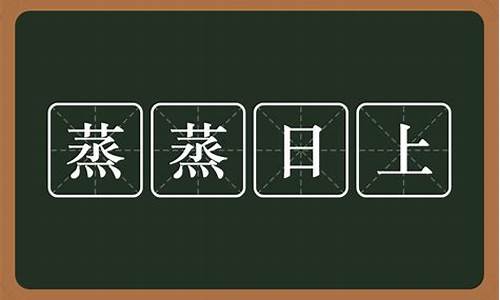 蒸蒸日上